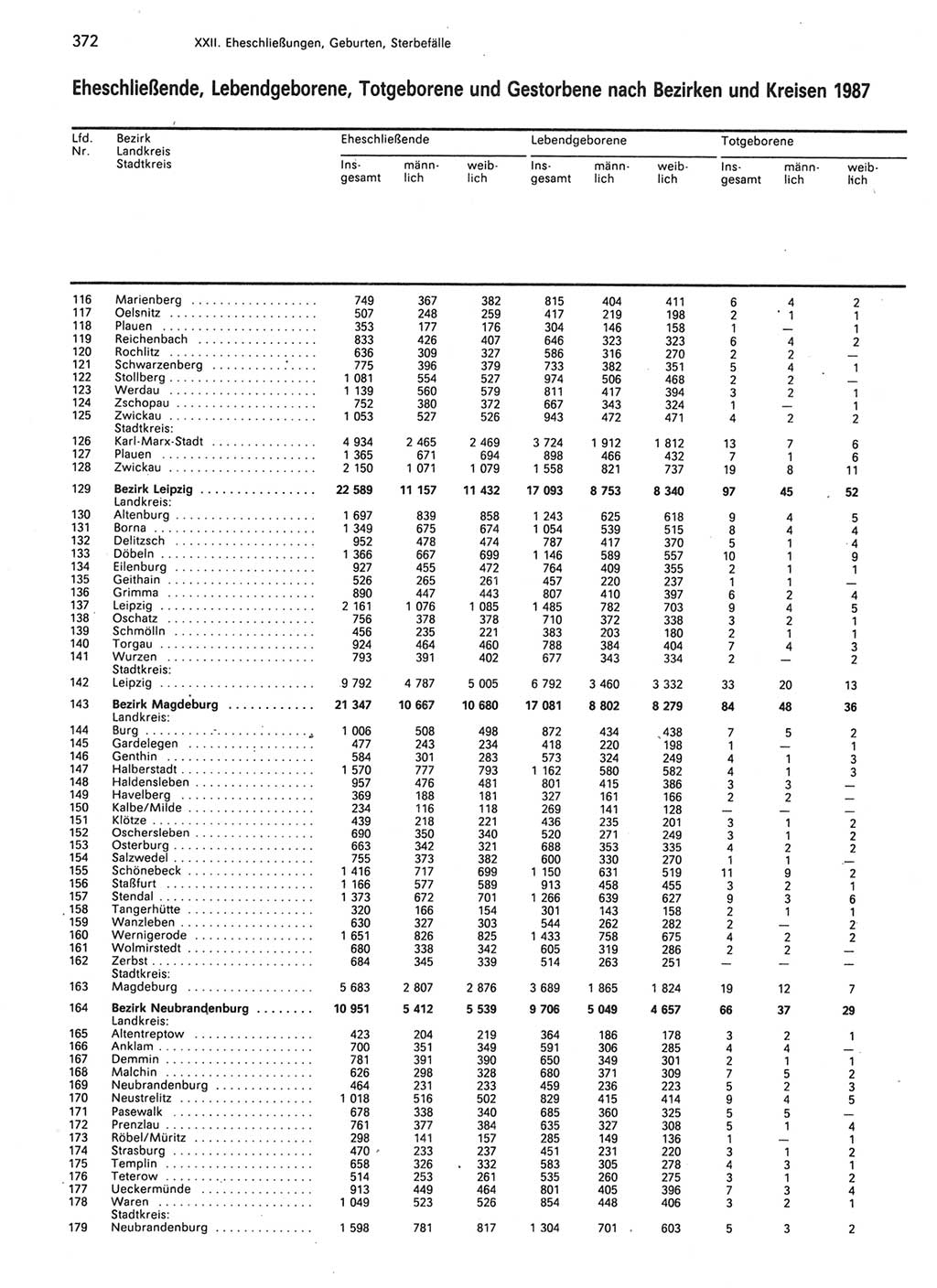 372 XXII. Eheschließungen, Geburten, Sterbefälle

Eheschließende, Lebendgeborene, Totgeborene und Gestorbene nach Bezirken und Kreisen 1987

| Lfd. Nr. | Bezirk Landkreis Stadtkreis | Eheschließende Insgesamt | Eheschließende männlich | Eheschließende weiblich | Lebendgeborene Insgesamt | Lebendgeborene männlich | Lebendgeborene weiblich | Totgeborene Insgesamt | Totgeborene männlich | Totgeborene weiblich |
|---|---|---|---|---|---|---|---|---|---|---|
| 116 | Marienberg | 749 | 367 | 382 | 815 | 404 | 411 | 6 | 4 | 2 |
| 117 | Oelsnitz | 507 | 248 | 259 | 417 | 219 | 198 | 2 | 1 | 1 |
| 118 | Plauen | 353 | 177 | 176 | 304 | 146 | 158 | 1 | — | 1 |
| 119 | Reichenbach | 833 | 426 | 407 | 646 | 323 | 323 | 6 | 4 | 2 |
| 120 | Rochlitz | 636 | 309 | 327 | 586 | 316 | 270 | 2 | 2 | — |
| 121 | Schwarzenberg | 775 | 396 | 379 | 733 | 382 | 351 | 5 | 4 | 1 |
| 122 | Stollberg | 1 081 | 554 | 527 | 974 | 506 | 468 | 2 | 2 | — |
| 123 | Werdau | 1 139 | 560 | 579 | 811 | 417 | 394 | 3 | 2 | 1 |
| 124 | Zschopau | 752 | 380 | 372 | 667 | 343 | 324 | 1 | — | 1 |
| 125 | Zwickau | 1 053 | 527 | 526 | 943 | 472 | 471 | 4 | 2 | 2 |
| | Stadtkreis: | | | | | | | | | |
| 126 | Karl-Marx-Stadt | 4 934 | 2 465 | 2 469 | 3 724 | 1 912 | 1 812 | 13 | 7 | 6 |
| 127 | Plauen | 1 365 | 671 | 694 | 898 | 466 | 432 | 7 | 1 | 6 |
| 128 | Zwickau | 2 150 | 1 071 | 1 079 | 1 558 | 821 | 737 | 19 | 8 | 11 |
| 129 | Bezirk Leipzig | 22 589 | 11 157 | 11 432 | 17 093 | 8 753 | 8 340 | 97 | 45 | 52 |
| | Landkreis: | | | | | | | | | |
| 130 | Altenburg | 1 697 | 839 | 858 | 1 243 | 625 | 618 | 9 | 4 | 5 |
| 131 | Borna | 1 349 | 675 | 674 | 1 054 | 539 | 515 | 8 | 4 | 4 |
| 132 | Delitzsch | 952 | 478 | 474 | 787 | 417 | 370 | 5 | 1 | 4 |
| 133 | Döbeln | 1 366 | 667 | 699 | 1 146 | 589 | 557 | 10 | 1 | 9 |
| 134 | Eilenburg | 927 | 455 | 472 | 764 | 409 | 355 | 2 | 1 | 1 |
| 135 | Geithain | 526 | 265 | 261 | 457 | 220 | 237 | 1 | 1 | — |
| 136 | Grimma | 890 | 447 | 443 | 807 | 410 | 397 | 6 | 2 | 4 |
| 137 | Leipzig | 2 161 | 1 076 | 1 085 | 1 485 | 782 | 703 | 9 | 4 | 5 |
| 138 | Oschatz | 756 | 378 | 378 | 710 | 372 | 338 | 3 | 2 | 1 |
| 139 | Schmölln | 456 | 235 | 221 | 383 | 203 | 180 | 2 | 1 | 1 |
| 140 | Torgau | 924 | 464 | 460 | 788 | 384 | 404 | 7 | 4 | 3 |
| 141 | Wurzen | 793 | 391 | 402 | 677 | 343 | 334 | 2 | — | 2 |
| | Stadtkreis: | | | | | | | | | |
| 142 | Leipzig | 9 792 | 4 787 | 5 005 | 6 792 | 3 460 | 3 332 | 33 | 20 | 13 |
| 143 | Bezirk Magdeburg | 21 347 | 10 667 | 10 680 | 17 081 | 8 802 | 8 279 | 84 | 48 | 36 |
| | Landkreis: | | | | | | | | | |
| 144 | Burg | 1 006 | 508 | 498 | 872 | 434 | 438 | 7 | 5 | 2 |
| 145 | Gardelegen | 477 | 243 | 234 | 418 | 220 | 198 | 1 | — | 1 |
| 146 | Genthin | 584 | 301 | 283 | 573 | 324 | 249 | 4 | 1 | 3 |
| 147 | Halberstadt | 1 570 | 777 | 793 | 1 162 | 580 | 582 | 4 | 1 | 3 |
| 148 | Haldensleben | 957 | 476 | 481 | 801 | 415 | 386 | 3 | 3 | — |
| 149 | Havelberg | 369 | 188 | 181 | 327 | 161 | 166 | 2 | 2 | — |
| 150 | Kalbe/Milde | 234 | 116 | 118 | 269 | 141 | 128 | — | — | — |
| 151 | Klötze | 439 | 218 | 221 | 436 | 235 | 201 | 3 | 1 | 2 |
| 152 | Oschersleben | 690 | 350 | 340 | 520 | 271 | 249 | 3 | 1 | 2 |
| 153 | Osterburg | 663 | 342 | 321 | 688 | 353 | 335 | 4 | 2 | 2 |
| 154 | Salzwedel | 755 | 373 | 382 | 600 | 330 | 270 | 1 | 1 | — |
| 155 | Schönebeck | 1 416 | 717 | 699 | 1 150 | 631 | 519 | 11 | 9 | 2 |
| 156 | Staßfurt | 1 166 | 577 | 589 | 913 | 458 | 455 | 3 | 2 | 1 |
| 157 | Stendal | 1 373 | 672 | 701 | 1 266 | 639 | 627 | 9 | 3 | 6 |
| 158 | Tangerhütte | 320 | 166 | 154 | 301 | 143 | 158 | 2 | 1 | 1 |
| 159 | Wanzleben | 630 | 327 | 303 | 544 | 262 | 282 | 2 | — | 2 |
| 160 | Wernigerode | 1 651 | 826 | 825 | 1 433 | 758 | 675 | 4 | 2 | 2 |
| 161 | Wolmirstedt | 680 | 338 | 342 | 605 | 319 | 286 | 2 | 2 | — |
| 162 | Zerbst | 684 | 345 | 339 | 514 | 263 | 251 | — | — | — |
| | Stadtkreis: | | | | | | | | | |
| 163 | Magdeburg | 5 683 | 2 807 | 2 876 | 3 689 | 1 865 | 1 824 | 19 | 12 | 7 |
| 164 | Bezirk Neubrandenburg | 10 951 | 5 412 | 5 539 | 9 706 | 5 049 | 4 657 | 66 | 37 | 29 |
| | Landkreis: | | | | | | | | | |
| 165 | Altentreptow | 423 | 204 | 219 | 364 | 186 | 178 | 3 | 2 | 1 |
| 166 | Anklam | 700 | 351 | 349 | 591 | 306 | 285 | 4 | 4 | — |
| 167 | Demmin | 781 | 391 | 390 | 650 | 349 | 301 | 2 | 1 | 1 |
| 168 | Malchin | 626 | 298 | 328 | 680 | 371 | 309 | 7 | 5 | 2 |
| 169 | Neubrandenburg | 464 | 231 | 233 | 459 | 236 | 223 | 5 | 2 | 3 |
| 170 | Neustrelitz | 1 018 | 516 | 502 | 829 | 415 | 414 | 9 | 4 | 5 |
| 171 | Pasewalk | 678 | 338 | 340 | 685 | 360 | 325 | 5 | 5 | — |
| 172 | Prenzlau | 761 | 377 | 384 | 635 | 327 | 308 | 5 | 1 | 4 |
| 173 | Röbel/Müritz | 298 | 141 | 157 | 285 | 149 | 136 | 1 | — | 1 |
| 174 | Strasburg | 470 | 233 | 237 | 451 | 231 | 220 | 3 | 1 | 2 |
| 175 | Templin | 658 | 326 | 332 | 583 | 305 | 278 | 4 | 3 | 1 |
| 176 | Teterow | 514 | 253 | 261 | 535 | 260 | 275 | 3 | 1 | 2 |
| 177 | Ueckermünde | 913 | 449 | 464 | 801 | 405 | 396 | 7 | 3 | 4 |
| 178 | Waren | 1 049 | 523 | 526 | 854 | 448 | 406 | 3 | 2 | 1 |
| | Stadtkreis: | | | | | | | | | |
| 179 | Neubrandenburg | 1 598 | 781 | 817 | 1 304 | 701 | 603 | 5 | 3 | 2 |